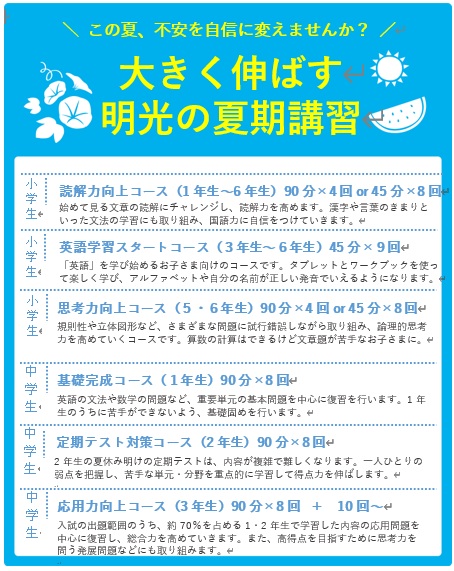 ＼ この夏、不安を自信に変えませんか？ ／

大きく伸ばす
明光の夏期講習

小学生

読解力向上コース（1年生～6年生）90分×4回 or 45分×8回

始めて見る文章の読解にチャレンジし、読解力を高めます。漢字や言葉のきまりといった文法の学習にも取り組み、国語力に自信をつけていきます。

小学生

英語学習スタートコース（3年生～6年生）45分×9回

「英語」を学び始めるお子さま向けのコースです。タブレットとワークブックを使って楽しく学び、アルファベットや自分の名前が正しい発音でいえるようになります。

小学生

思考力向上コース（5・6年生）90分×4回 or 45分×8回

規則性や立体図形など、さまざまな問題に試行錯誤しながら取り組み、論理的思考力を高めていくコースです。算数の計算はできるけど文章題が苦手なお子さまに。

中学生

基礎完成コース（1年生）90分×8回

英語の文法や数学の問題など、重要単元の基本問題を中心に復習を行います。1年生のうちに苦手ができないよう、基礎固めを行います。

中学生

定期テスト対策コース（2年生）90分×8回

2年生の夏休み明けの定期テストは、内容が複雑で難しくなります。一人ひとりの弱点を把握し、苦手な単元・分野を重点的に学習して得点力を伸ばします。

中学生

応用力向上コース（3年生）90分×8回 ＋ 10回～

入試の出題範囲のうち、約70％を占める1・2年生で学習した内容の応用問題を中心に復習し、総合力を高めていきます。また、高得点を目指すために思考力を問う発展問題などにも取り組みます。